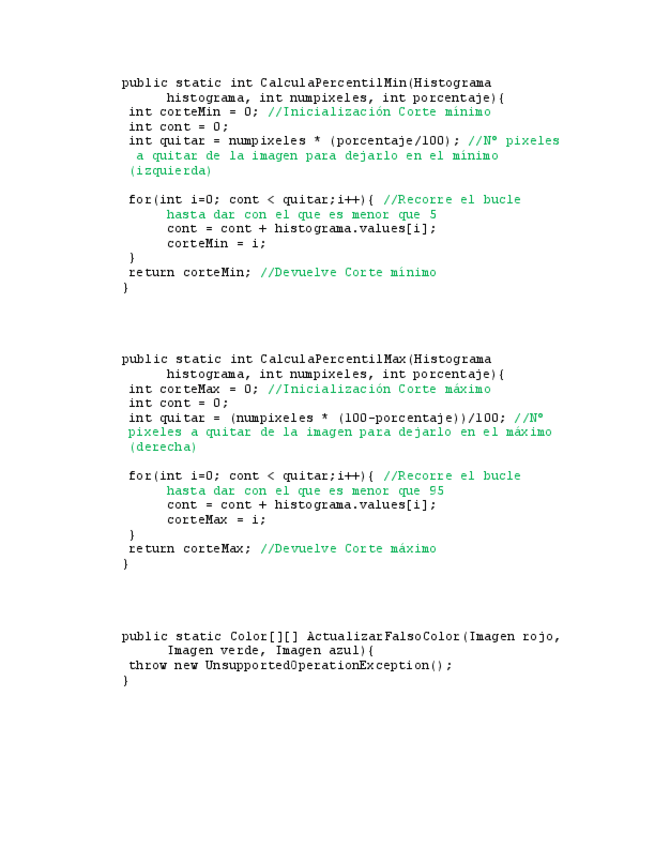 public static int CalculaPercentilMin(Histograma histograma, int numpixeles, int porcentaje){
int corteMin = 0; //Inicialización Corte mínimo
int cont = 0;
int quitar = numpixeles * (porcentaje/100); //Nº pixeles a quitar de la imagen para dejarlo en el mínimo (izquierda)

for(int i=0; cont < quitar;i++){ //Recorre el bucle hasta dar con el que es menor que 5
cont = cont + histograma.values[i];
corteMin = i;
}
return corteMin; //Devuelve Corte mínimo
}

public static int CalculaPercentilMax(Histograma histograma, int numpixeles, int porcentaje){
int corteMax = 0; //Inicialización Corte máximo
int cont = 0;
int quitar = (numpixeles * (100-porcentaje))/100; //Nº pixeles a quitar de la imagen para dejarlo en el máximo (derecha)

for(int i=0; cont < quitar;i++){ //Recorre el bucle hasta dar con el que es menor que 95
cont = cont + histograma.values[i];
corteMax = i;
}
return corteMax; //Devuelve Corte máximo
}

public static Color[][] ActualizarFalsoColor(Imagen rojo, Imagen verde, Imagen azul){
throw new UnsupportedOperationException();
}